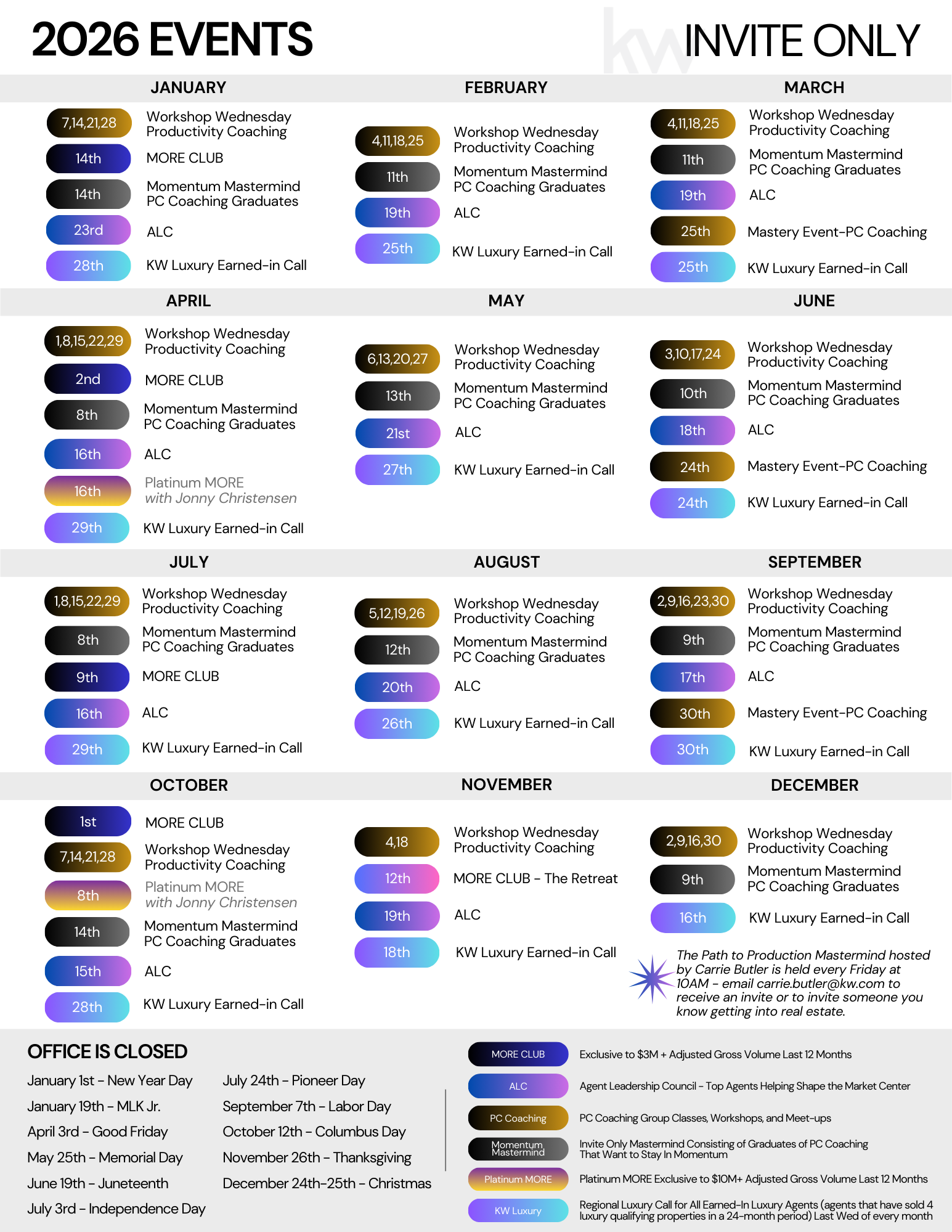 2026 EVENTS

kw INVITE ONLY

JANUARY

7,14,21,28 Workshop Wednesday Productivity Coaching

14th MORE CLUB

14th Momentum Mastermind PC Coaching Graduates

23rd ALC

28th KW Luxury Earned-in Call

FEBRUARY

4,11,18,25 Workshop Wednesday Productivity Coaching

11th Momentum Mastermind PC Coaching Graduates

19th ALC

25th KW Luxury Earned-in Call

MARCH

4,11,18,25 Workshop Wednesday Productivity Coaching

11th Momentum Mastermind PC Coaching Graduates

19th ALC

25th Mastery Event-PC Coaching

25th KW Luxury Earned-in Call

APRIL

1,8,15,22,29 Workshop Wednesday Productivity Coaching

2nd MORE CLUB

8th Momentum Mastermind PC Coaching Graduates

16th ALC

16th Platinum MORE with Jonny Christensen

29th KW Luxury Earned-in Call

MAY

6,13,20,27 Workshop Wednesday Productivity Coaching

13th Momentum Mastermind PC Coaching Graduates

21st ALC

27th KW Luxury Earned-in Call

JUNE

3,10,17,24 Workshop Wednesday Productivity Coaching

10th Momentum Mastermind PC Coaching Graduates

18th ALC

24th Mastery Event-PC Coaching

24th KW Luxury Earned-in Call

JULY

1,8,15,22,29 Workshop Wednesday Productivity Coaching

8th Momentum Mastermind PC Coaching Graduates

9th MORE CLUB

16th ALC

29th KW Luxury Earned-in Call

AUGUST

5,12,19,26 Workshop Wednesday Productivity Coaching

12th Momentum Mastermind PC Coaching Graduates

20th ALC

26th KW Luxury Earned-in Call

SEPTEMBER

2,9,16,23,30 Workshop Wednesday Productivity Coaching

9th Momentum Mastermind PC Coaching Graduates

17th ALC

30th Mastery Event-PC Coaching

30th KW Luxury Earned-in Call

OCTOBER

1st MORE CLUB

7,14,21,28 Workshop Wednesday Productivity Coaching

8th Platinum MORE with Jonny Christensen

14th Momentum Mastermind PC Coaching Graduates

15th ALC

28th KW Luxury Earned-in Call

NOVEMBER

4,18 Workshop Wednesday Productivity Coaching

12th MORE CLUB - The Retreat

19th ALC

18th KW Luxury Earned-in Call

DECEMBER

2,9,16,30 Workshop Wednesday Productivity Coaching

9th Momentum Mastermind PC Coaching Graduates

16th KW Luxury Earned-in Call

The Path to Production Mastermind hosted by Carrie Butler is held every Friday at 10AM - email carrie.butler@kw.com to receive an invite or to invite someone you know getting into real estate.

OFFICE IS CLOSED

January 1st - New Year Day
January 19th - MLK Jr.
April 3rd - Good Friday
May 25th - Memorial Day
June 19th - Juneteenth
July 3rd - Independence Day

July 24th - Pioneer Day
September 7th - Labor Day
October 12th - Columbus Day
November 26th - Thanksgiving
December 24th-25th - Christmas

MORE CLUB Exclusive to $3M + Adjusted Gross Volume Last 12 Months

ALC Agent Leadership Council - Top Agents Helping Shape the Market Center

PC Coaching PC Coaching Group Classes, Workshops, and Meet-ups

Momentum Mastermind Invite Only Mastermind Consisting of Graduates of PC Coaching That Want to Stay In Momentum

Platinum MORE Platinum MORE Exclusive to $10M+ Adjusted Gross Volume Last 12 Months

KW Luxury Regional Luxury Call for All Earned-In Luxury Agents (agents that have sold 4 luxury qualifying properties in a 24-month period) Last Wed of every month